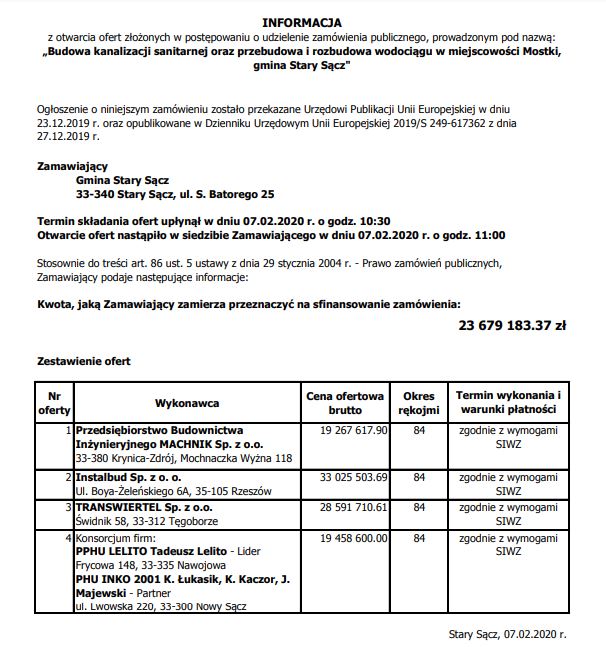 INFORMACJA
z otwarcia ofert złożonych w postępowaniu o udzielenie zamówienia publicznego, prowadzonym pod nazwą:
„Budowa kanalizacji sanitarnej oraz przebudowa i rozbudowa wodociągu w miejscowości Mostki, gmina Stary Sącz"

Ogłoszenie o niniejszym zamówieniu zostało przekazane Urzędowi Publikacji Unii Europejskiej w dniu 23.12.2019 r. oraz opublikowane w Dzienniku Urzędowym Unii Europejskiej 2019/S 249-617362 z dnia 27.12.2019 r.

Zamawiający
Gmina Stary Sącz
33-340 Stary Sącz, ul. S. Batorego 25

Termin składania ofert upłynął w dniu 07.02.2020 r. o godz. 10:30
Otwarcie ofert nastąpiło w siedzibie Zamawiającego w dniu 07.02.2020 r. o godz. 11:00

Stosownie do treści art. 86 ust. 5 ustawy z dnia 29 stycznia 2004 r. - Prawo zamówień publicznych, Zamawiający podaje następujące informacje:

Kwota, jaką Zamawiający zamierza przeznaczyć na sfinansowanie zamówienia:
23 679 183.37 zł

Zestawienie ofert

| Nr oferty | Wykonawca | Cena ofertowa brutto | Okres rękojmi | Termin wykonania i warunki płatności |
|---|---|---|---|---|
| 1 | Przedsiębiorstwo Budownictwa Inżynieryjnego MACHNIK Sp. z o.o. 33-380 Krynica-Zdrój, Mochnaczka Wyżna 118 | 19 267 617.90 | 84 | zgodnie z wymogami SIWZ |
| 2 | Instalbud Sp. z o. o. Ul. Boya-Żeleńskiego 6A, 35-105 Rzeszów | 33 025 503.69 | 84 | zgodnie z wymogami SIWZ |
| 3 | TRANSWIERTEL Sp. z o.o. Świdnik 58, 33-312 Tęgoborze | 28 591 710.61 | 84 | zgodnie z wymogami SIWZ |
| 4 | Konsorcjum firm: PPHU LELITO Tadeusz Lelito - Lider Frycowa 148, 33-335 Nawojowa PHU INKO 2001 K. Łukasik, K. Kaczor, J. Majewski - Partner ul. Lwowska 220, 33-300 Nowy Sącz | 19 458 600.00 | 84 | zgodnie z wymogami SIWZ |

Stary Sącz, 07.02.2020 r.